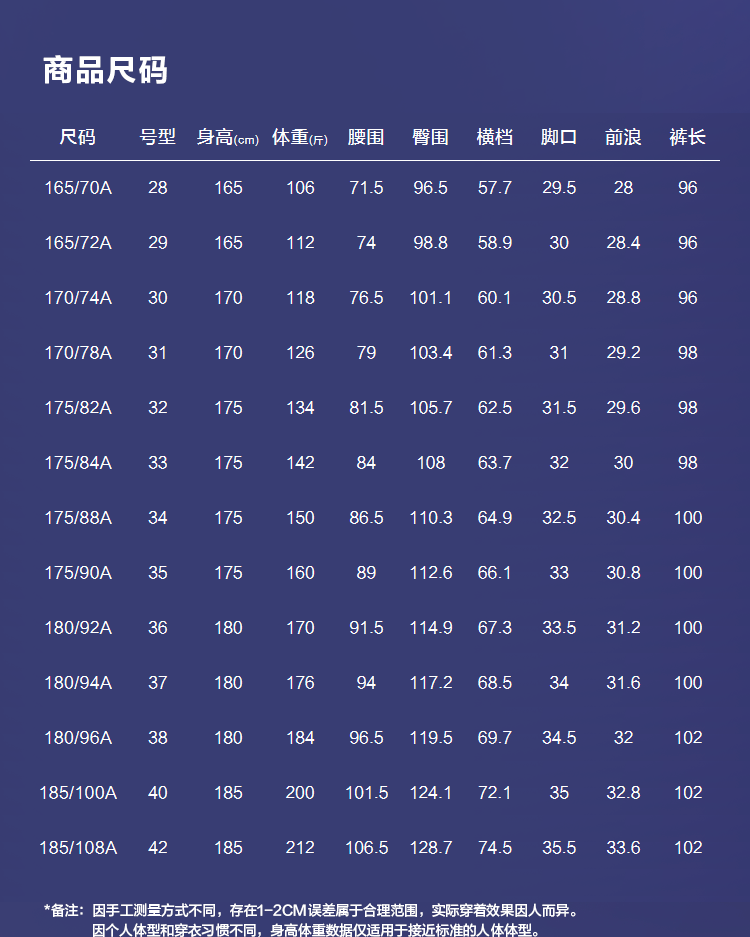 商品尺码

| 尺码 | 号型 | 身高(cm) | 体重(斤) | 腰围 | 臀围 | 横档 | 脚口 | 前浪 | 裤长 |
|---|---|---|---|---|---|---|---|---|---|
| 165/70A | 28 | 165 | 106 | 71.5 | 96.5 | 57.7 | 29.5 | 28 | 96 |
| 165/72A | 29 | 165 | 112 | 74 | 98.8 | 58.9 | 30 | 28.4 | 96 |
| 170/74A | 30 | 170 | 118 | 76.5 | 101.1 | 60.1 | 30.5 | 28.8 | 96 |
| 170/78A | 31 | 170 | 126 | 79 | 103.4 | 61.3 | 31 | 29.2 | 98 |
| 175/82A | 32 | 175 | 134 | 81.5 | 105.7 | 62.5 | 31.5 | 29.6 | 98 |
| 175/84A | 33 | 175 | 142 | 84 | 108 | 63.7 | 32 | 30 | 98 |
| 175/88A | 34 | 175 | 150 | 86.5 | 110.3 | 64.9 | 32.5 | 30.4 | 100 |
| 175/90A | 35 | 175 | 160 | 89 | 112.6 | 66.1 | 33 | 30.8 | 100 |
| 180/92A | 36 | 180 | 170 | 91.5 | 114.9 | 67.3 | 33.5 | 31.2 | 100 |
| 180/94A | 37 | 180 | 176 | 94 | 117.2 | 68.5 | 34 | 31.6 | 100 |
| 180/96A | 38 | 180 | 184 | 96.5 | 119.5 | 69.7 | 34.5 | 32 | 102 |
| 185/100A | 40 | 185 | 200 | 101.5 | 124.1 | 72.1 | 35 | 32.8 | 102 |
| 185/108A | 42 | 185 | 212 | 106.5 | 128.7 | 74.5 | 35.5 | 33.6 | 102 |

*备注：因手工测量方式不同，存在1-2CM误差属于合理范围，实际穿着效果因人而异。
因个人体型和穿衣习惯不同，身高体重数据仅适用于接近标准的人体体型。